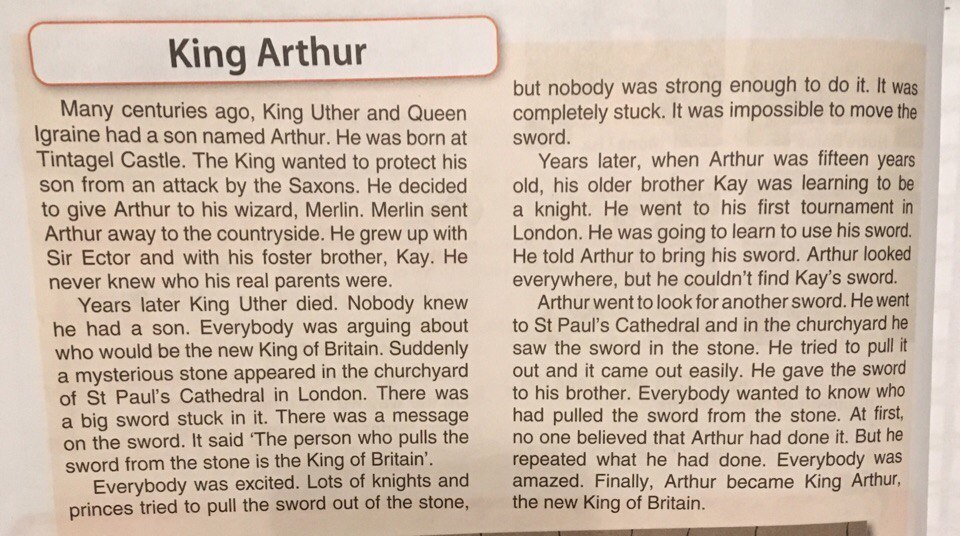 King Arthur

Many centuries ago, King Uther and Queen Igraine had a son named Arthur. He was born at Tintagel Castle. The King wanted to protect his son from an attack by the Saxons. He decided to give Arthur to his wizard, Merlin. Merlin sent Arthur away to the countryside. He grew up with Sir Ector and with his foster brother, Kay. He never knew who his real parents were.

Years later King Uther died. Nobody knew he had a son. Everybody was arguing about who would be the new King of Britain. Suddenly a mysterious stone appeared in the churchyard of St Paul's Cathedral in London. There was a big sword stuck in it. There was a message on the sword. It said 'The person who pulls the sword from the stone is the King of Britain'.

Everybody was excited. Lots of knights and princes tried to pull the sword out of the stone, but nobody was strong enough to do it. It was completely stuck. It was impossible to move the sword.

Years later, when Arthur was fifteen years old, his older brother Kay was learning to be a knight. He went to his first tournament in London. He was going to learn to use his sword. He told Arthur to bring his sword. Arthur looked everywhere, but he couldn't find Kay's sword.

Arthur went to look for another sword. He went to St Paul's Cathedral and in the churchyard he saw the sword in the stone. He tried to pull it out and it came out easily. He gave the sword to his brother. Everybody wanted to know who had pulled the sword from the stone. At first, no one believed that Arthur had done it. But he repeated what he had done. Everybody was amazed. Finally, Arthur became King Arthur, the new King of Britain.